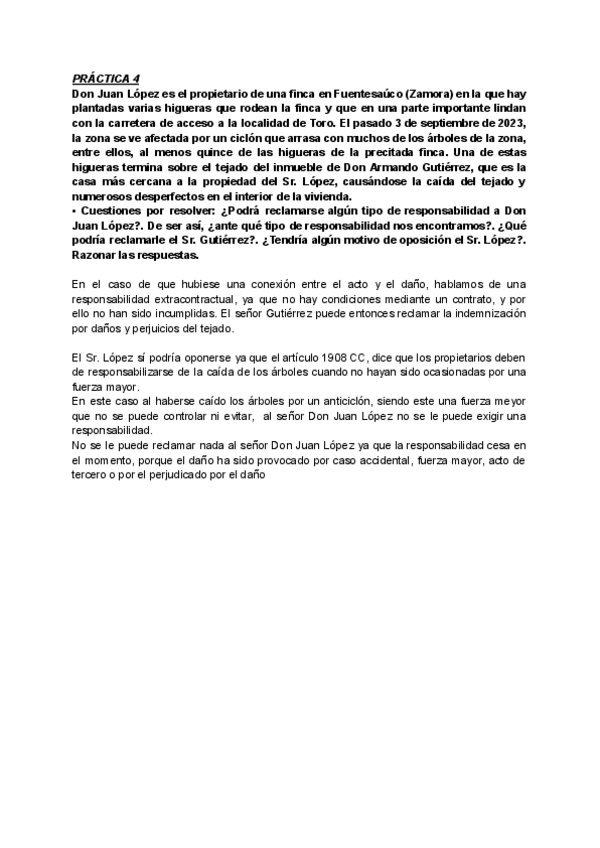 PRÁCTICA 4
Don Juan López es el propietario de una finca en Fuentesaúco (Zamora) en la que hay plantadas varias higueras que rodean la finca y que en una parte importante lindan con la carretera de acceso a la localidad de Toro. El pasado 3 de septiembre de 2023, la zona se ve afectada por un ciclón que arrasa con muchos de los árboles de la zona, entre ellos, al menos quince de las higueras de la precitada finca. Una de estas higueras termina sobre el tejado del inmueble de Don Armando Gutiérrez, que es la casa más cercana a la propiedad del Sr. López, causándose la caída del tejado y numerosos desperfectos en el interior de la vivienda.
• Cuestiones por resolver: ¿Podrá reclamarse algún tipo de responsabilidad a Don Juan López?. De ser así, ¿ante qué tipo de responsabilidad nos encontramos?. ¿Qué podría reclamarle el Sr. Gutiérrez?. ¿Tendría algún motivo de oposición el Sr. López?. Razonar las respuestas.

En el caso de que hubiese una conexión entre el acto y el daño, hablamos de una responsabilidad extracontractual, ya que no hay condiciones mediante un contrato, y por ello no han sido incumplidas. El señor Gutiérrez puede entonces reclamar la indemnización por daños y perjuicios del tejado.

El Sr. López sí podría oponerse ya que el artículo 1908 CC, dice que los propietarios deben de responsabilizarse de la caída de los árboles cuando no hayan sido ocasionadas por una fuerza mayor.
En este caso al haberse caído los árboles por un anticiclón, siendo este una fuerza meyor que no se puede controlar ni evitar, al señor Don Juan López no se le puede exigir una responsabilidad.
No se le puede reclamar nada al señor Don Juan López ya que la responsabilidad cesa en el momento, porque el daño ha sido provocado por caso accidental, fuerza mayor, acto de tercero o por el perjudicado por el daño